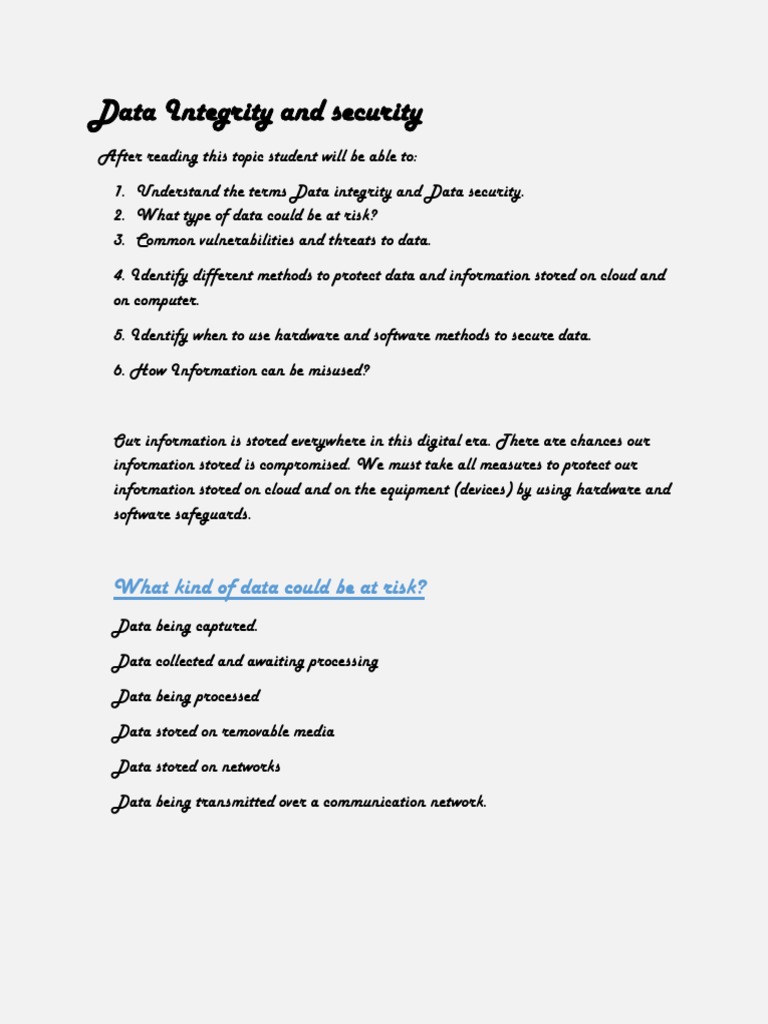 Data Integrity and security

After reading this topic student will be able to:

1. Understand the terms Data integrity and Data security.
2. What type of data could be at risk?
3. Common vulnerabilities and threats to data.

4. Identify different methods to protect data and information stored on cloud and on computer.

5. Identify when to use hardware and software methods to secure data.

6. How Information can be misused?

Our information is stored everywhere in this digital era. There are chances our information stored is compromised. We must take all measures to protect our information stored on cloud and on the equipment (devices) by using hardware and software safeguards.

What kind of data could be at risk?

Data being captured.

Data collected and awaiting processing

Data being processed

Data stored on removable media

Data stored on networks

Data being transmitted over a communication network.